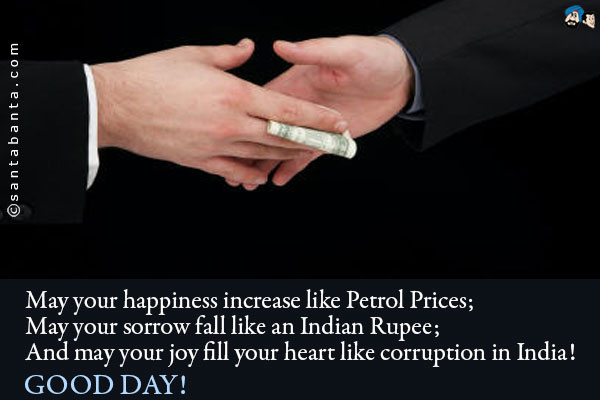 ©santabanta.com

May your happiness increase like Petrol Prices;
May your sorrow fall like an Indian Rupee;
And may your joy fill your heart like corruption in India!
GOOD DAY!